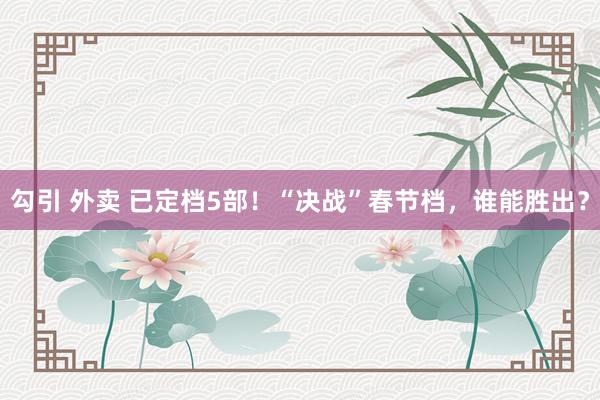 勾引 外卖 已定档5部！“决战”春节档，谁能胜出？